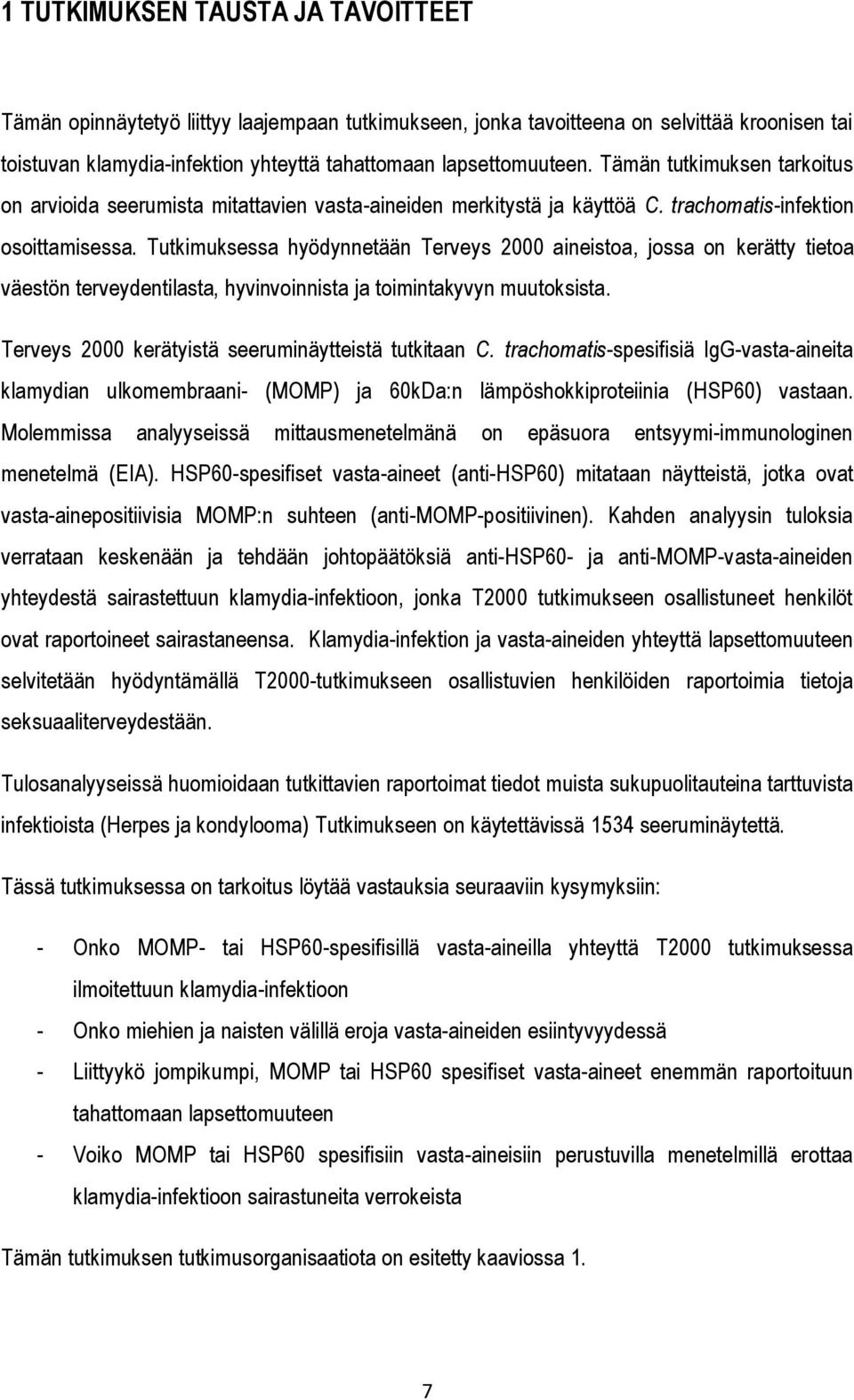 1 TUTKIMUKSEN TAUSTA JA TAVOITTEET

Tämän opinnäytetyö liittyy laajempaan tutkimukseen, jonka tavoitteena on selvittää kroonisen tai toistuvan klamydia-infektion yhteyttä tahattomaan lapsettomuuteen. Tämän tutkimuksen tarkoitus on arvioida seerumista mitattavien vasta-aineiden merkitystä ja käyttöä C. trachomatis-infektion osoittamisessa. Tutkimuksessa hyödynnetään Terveys 2000 aineistoa, jossa on kerätty tietoa väestön terveydentilasta, hyvinvoinnista ja toimintakyvyn muutoksista.

Terveys 2000 kerätyistä seeruminäytteistä tutkitaan C. trachomatis-spesifisiä IgG-vasta-aineita klamydian ulkomembraani- (MOMP) ja 60kDa:n lämpöshokkiproteiinia (HSP60) vastaan. Molemmissa analyyseissä mittausmenetelmänä on epäsuora entsyymi-immunologinen menetelmä (EIA). HSP60-spesifiset vasta-aineet (anti-HSP60) mitataan näytteistä, jotka ovat vasta-ainepositiivisia MOMP:n suhteen (anti-MOMP-positiivinen). Kahden analyysin tuloksia verrataan keskenään ja tehdään johtopäätöksiä anti-HSP60- ja anti-MOMP-vasta-aineiden yhteydestä sairastettuun klamydia-infektioon, jonka T2000 tutkimukseen osallistuneet henkilöt ovat raportoineet sairastaneensa. Klamydia-infektion ja vasta-aineiden yhteyttä lapsettomuuteen selvitetään hyödyntämällä T2000-tutkimukseen osallistuvien henkilöiden raportoimia tietoja seksuaaliterveydestään.

Tulosanalyyseissä huomioidaan tutkittavien raportoimat tiedot muista sukupuolitauteina tarttuvista infektioista (Herpes ja kondylooma) Tutkimukseen on käytettävissä 1534 seeruminäytettä.

Tässä tutkimuksessa on tarkoitus löytää vastauksia seuraaviin kysymyksiin:

- Onko MOMP- tai HSP60-spesifisillä vasta-aineilla yhteyttä T2000 tutkimuksessa ilmoitettuun klamydia-infektioon
- Onko miehien ja naisten välillä eroja vasta-aineiden esiintyvyydessä
- Liittyykö jompikumpi, MOMP tai HSP60 spesifiset vasta-aineet enemmän raportoituun tahattomaan lapsettomuuteen
- Voiko MOMP tai HSP60 spesifisiin vasta-aineisiin perustuvilla menetelmillä erottaa klamydia-infektioon sairastuneita verrokeista

Tämän tutkimuksen tutkimusorganisaatiota on esitetty kaaviossa 1.

7